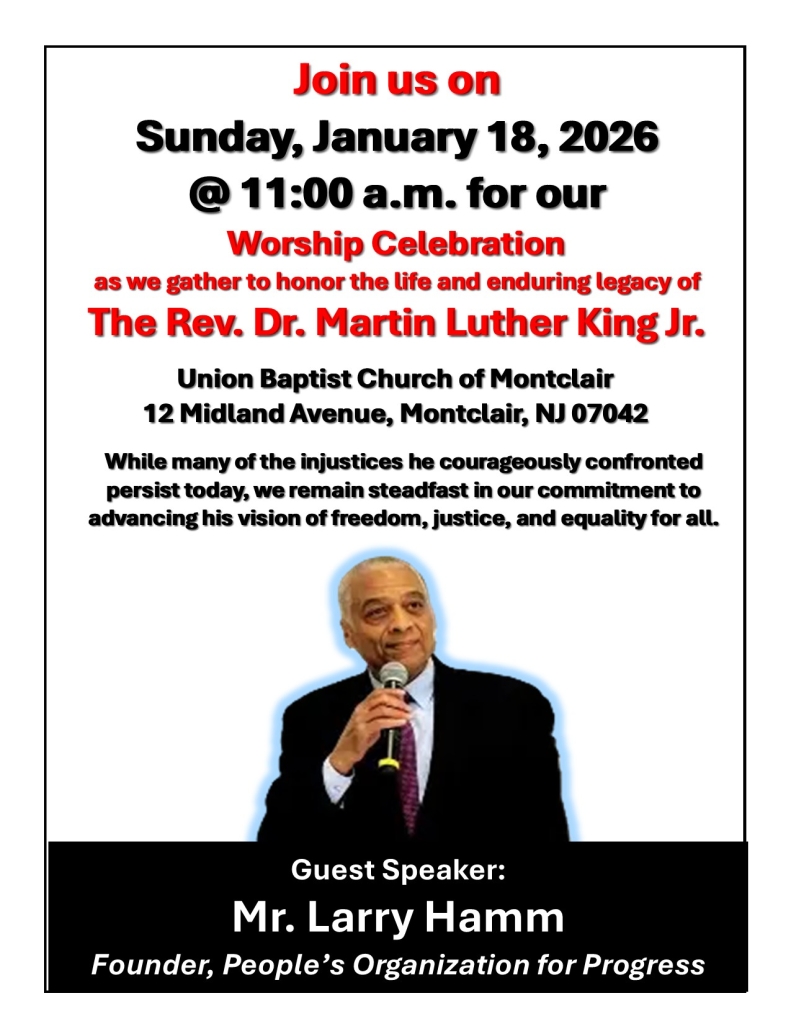 Join us on
Sunday, January 18, 2026
@ 11:00 a.m. for our
Worship Celebration
as we gather to honor the life and enduring legacy of
The Rev. Dr. Martin Luther King Jr.

Union Baptist Church of Montclair
12 Midland Avenue, Montclair, NJ 07042

While many of the injustices he courageously confronted persist today, we remain steadfast in our commitment to advancing his vision of freedom, justice, and equality for all.

Guest Speaker:
Mr. Larry Hamm
Founder, People's Organization for Progress